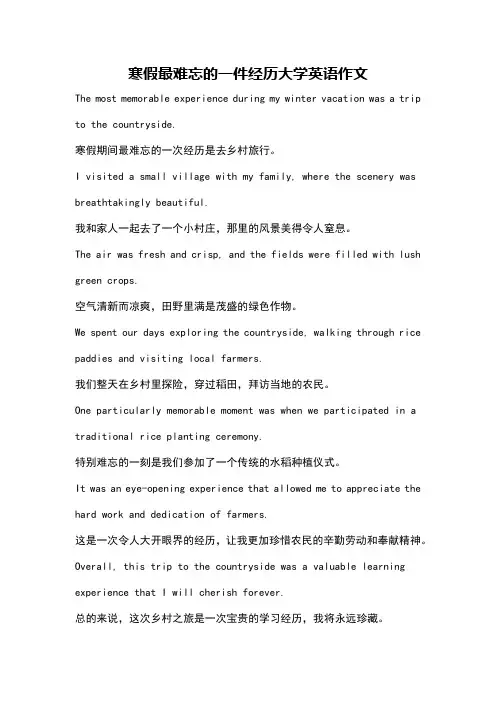 寒假最难忘的一件经历大学英语作文

The most memorable experience during my winter vacation was a trip to the countryside.

寒假期间最难忘的一次经历是去乡村旅行。

I visited a small village with my family, where the scenery was breathtakingly beautiful.

我和家人一起去了一个小村庄，那里的风景美得令人窒息。

The air was fresh and crisp, and the fields were filled with lush green crops.

空气清新而凉爽，田野里满是茂盛的绿色作物。

We spent our days exploring the countryside, walking through rice paddies and visiting local farmers.

我们整天在乡村里探险，穿过稻田，拜访当地的农民。

One particularly memorable moment was when we participated in a traditional rice planting ceremony.

特别难忘的一刻是我们参加了一个传统的水稻种植仪式。

It was an eye-opening experience that allowed me to appreciate the hard work and dedication of farmers.

这是一次令人大开眼界的经历，让我更加珍惜农民的辛勤劳动和奉献精神。

Overall, this trip to the countryside was a valuable learning experience that I will cherish forever.

总的来说，这次乡村之旅是一次宝贵的学习经历，我将永远珍藏。